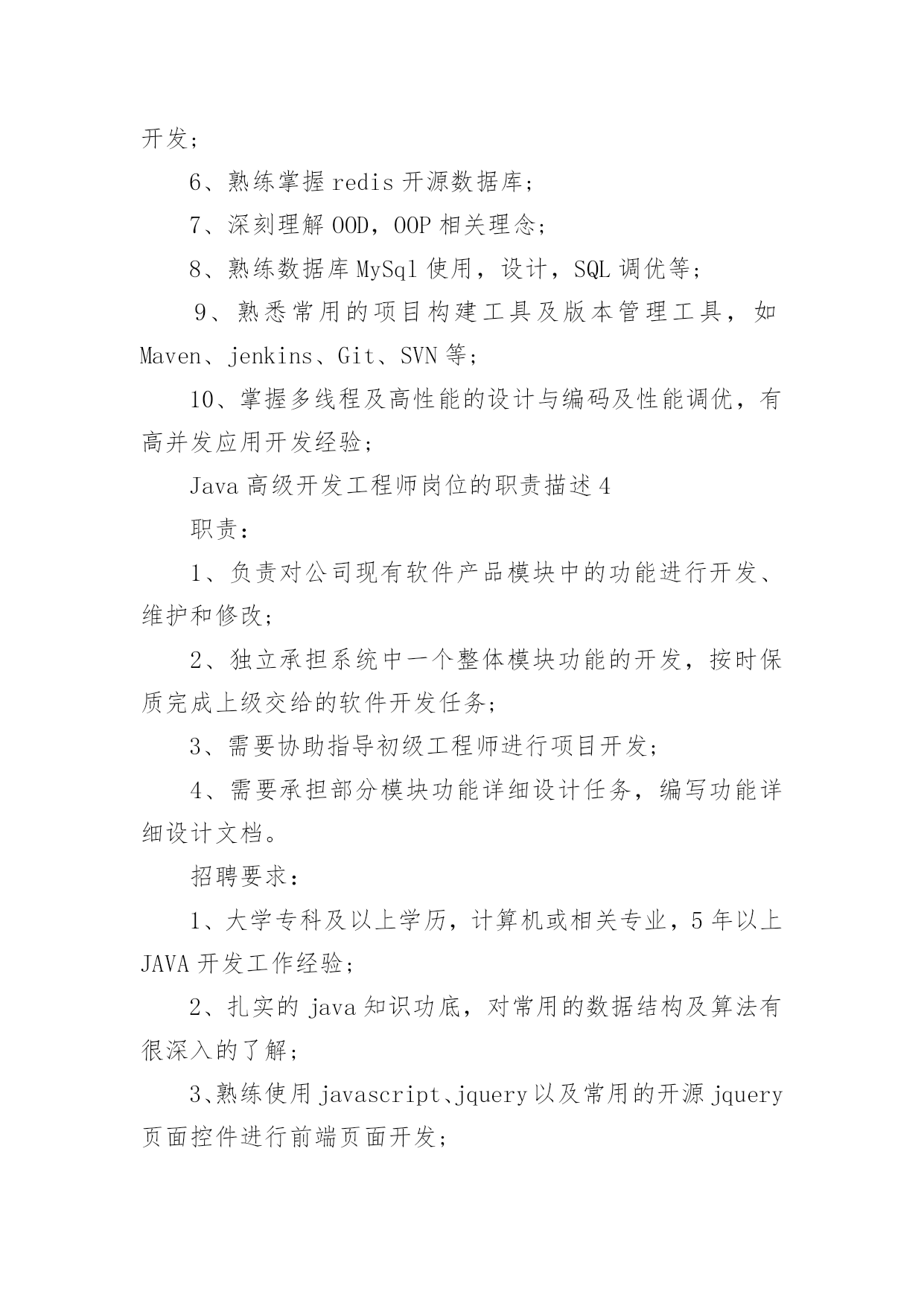 开发；

6、熟练掌握 redis 开源数据库；

7、深刻理解 OOD，OOP 相关理念；

8、熟练数据库 MySql 使用，设计，SQL 调优等；

9、熟悉常用的项目构建工具及版本管理工具，如 Maven、jenkins、Git、SVN 等；

10、掌握多线程及高性能的设计与编码及性能调优，有高并发应用开发经验；

Java 高级开发工程师岗位的职责描述 4

职责：

1、负责对公司现有软件产品模块中的功能进行开发、维护和修改；

2、独立承担系统中一个整体模块功能的开发，按时保质完成上级交给的软件开发任务；

3、需要协助指导初级工程师进行项目开发；

4、需要承担部分模块功能详细设计任务，编写功能详细设计文档。

招聘要求：

1、大学专科及以上学历，计算机或相关专业，5 年以上 JAVA 开发工作经验；

2、扎实的 java 知识功底，对常用的数据结构及算法有很深入的了解；

3、熟练使用 javascript、jquery 以及常用的开源 jquery 页面控件进行前端页面开发；